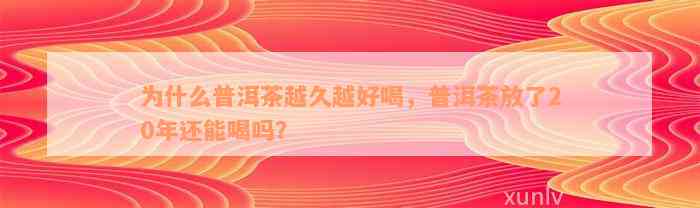 为什么普洱茶越久越好喝，普洱茶放了20年还能喝吗？

xunlv